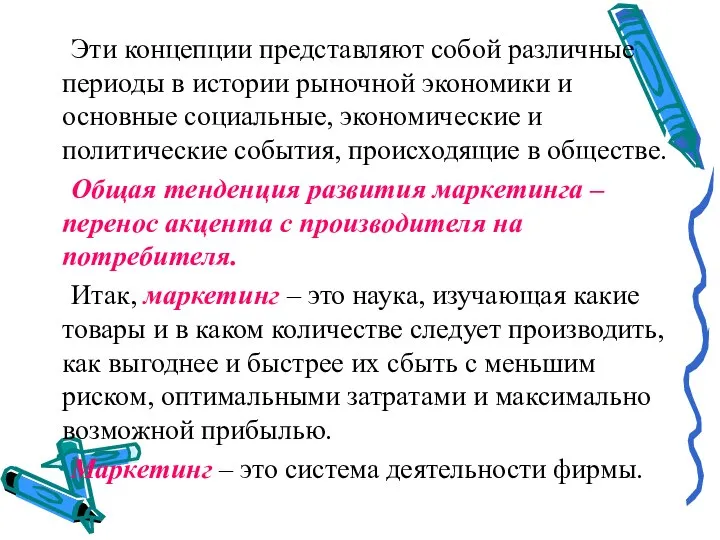 Эти концепции представляют собой различные периоды в истории рыночной экономики и основные социальные, экономические и политические события, происходящие в обществе.

Общая тенденция развития маркетинга – перенос акцента с производителя на потребителя.

Итак, маркетинг – это наука, изучающая какие товары и в каком количестве следует производить, как выгоднее и быстрее их сбыть с меньшим риском, оптимальными затратами и максимально возможной прибылью.

Маркетинг – это система деятельности фирмы.